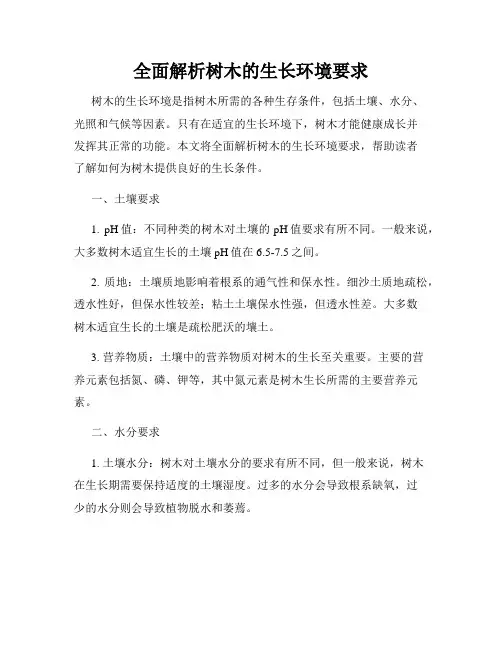 全面解析树木的生长环境要求

树木的生长环境是指树木所需的各种生存条件，包括土壤、水分、光照和气候等因素。只有在适宜的生长环境下，树木才能健康成长并发挥其正常的功能。本文将全面解析树木的生长环境要求，帮助读者了解如何为树木提供良好的生长条件。

一、土壤要求

1. pH 值：不同种类的树木对土壤的 pH 值要求有所不同。一般来说，大多数树木适宜生长的土壤 pH 值在 6.5-7.5 之间。

2. 质地：土壤质地影响着根系的通气性和保水性。细沙土质地疏松，透水性好，但保水性较差；粘土土壤保水性强，但透水性差。大多数树木适宜生长的土壤是疏松肥沃的壤土。

3. 营养物质：土壤中的营养物质对树木的生长至关重要。主要的营养元素包括氮、磷、钾等，其中氮元素是树木生长所需的主要营养元素。

二、水分要求

1. 土壤水分：树木对土壤水分的要求有所不同，但一般来说，树木在生长期需要保持适度的土壤湿度。过多的水分会导致根系缺氧，过少的水分则会导致植物脱水和萎蔫。